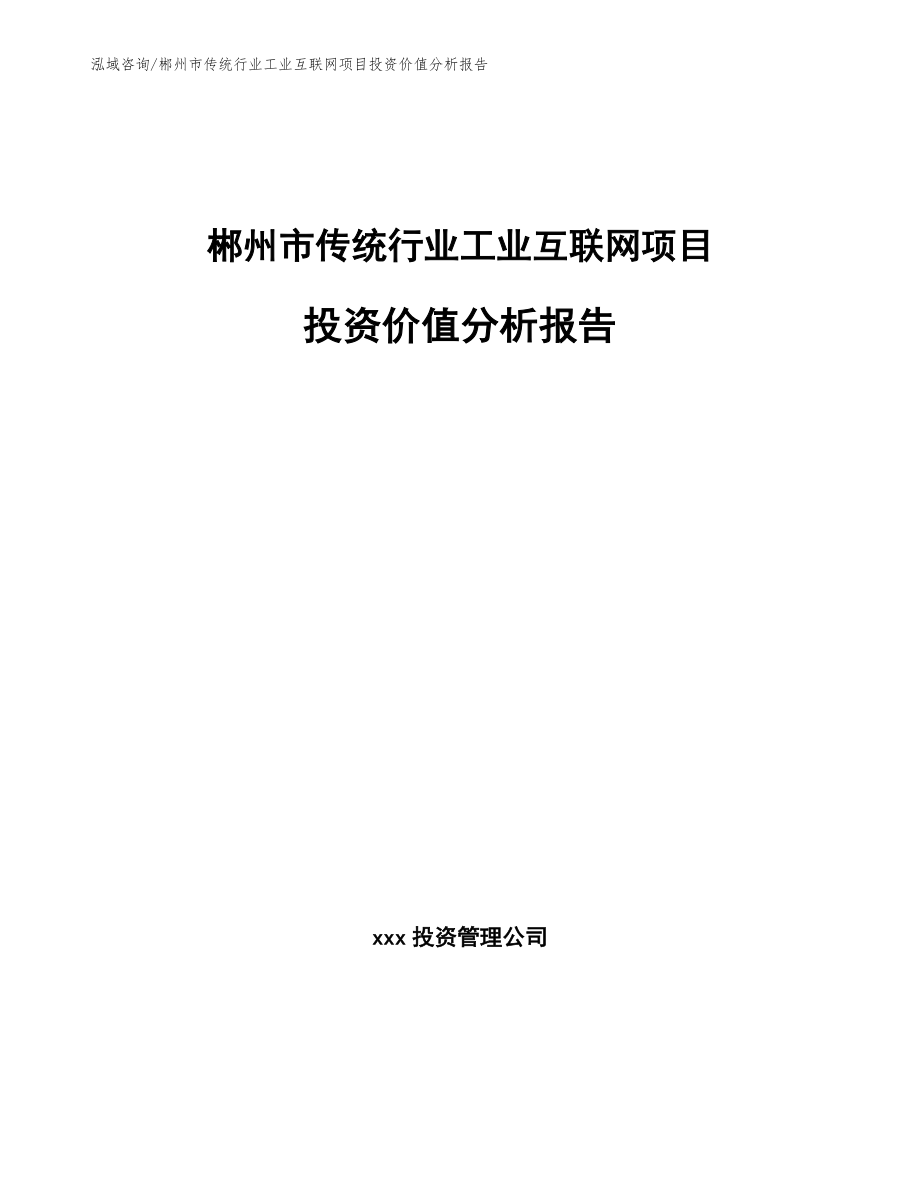 泓域咨询/郴州市传统行业工业互联网项目投资价值分析报告

郴州市传统行业工业互联网项目

投资价值分析报告

xxx 投资管理公司